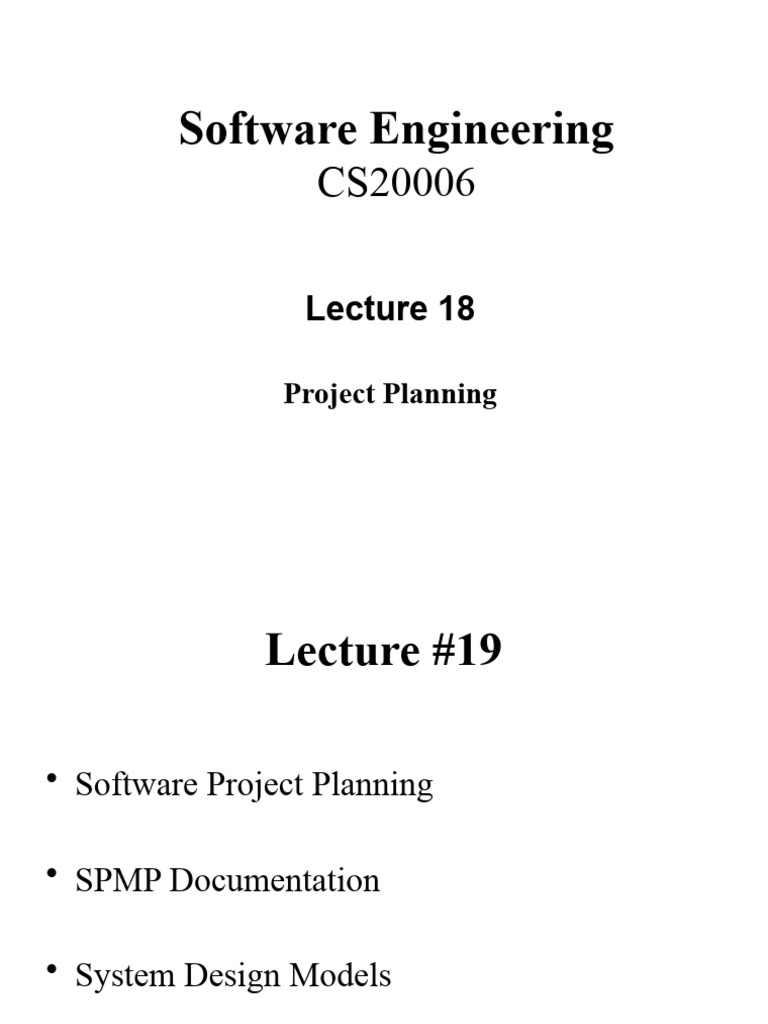 Software Engineering
CS20006

Lecture 18

Project Planning

Lecture #19

• Software Project Planning

• SPMP Documentation

• System Design Models